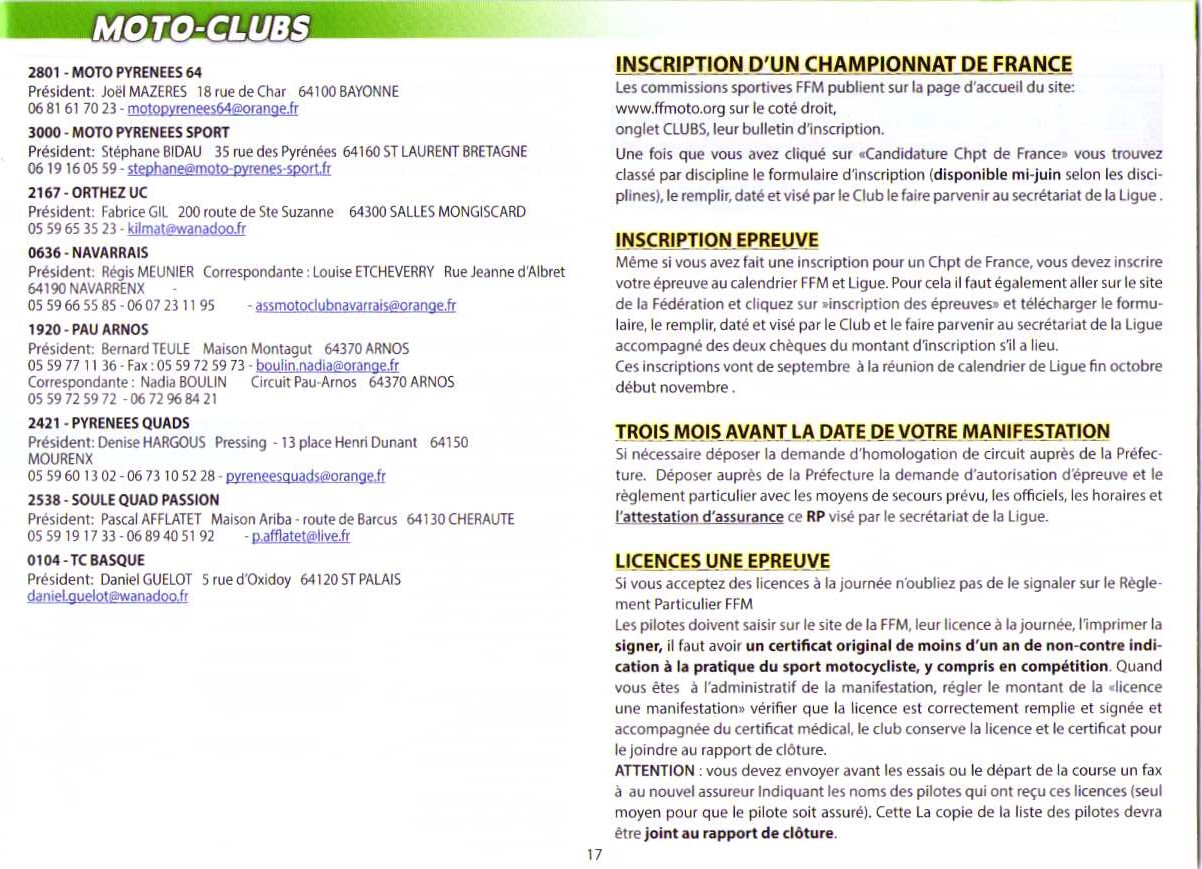 MOTO-CLUBS

2801 - MOTO PYRENEES 64
Président: Joël MAZERES 18 rue de Char 64100 BAYONNE
06 81 61 70 23 - motopyrenees64@orange.fr

3000 - MOTO PYRENEES SPORT
Président: Stéphane BIDAU 35 rue des Pyrénées 64160 ST LAURENT BRETAGNE
06 19 16 05 59 - stephane@moto-pyrenes-sport.fr

2167 - ORTHEZ UC
Président: Fabrice GIL 200 route de Ste Suzanne 64300 SALLES MONGISCARD
05 59 65 35 23 - kilmat@wanadoo.fr

0636 - NAVARRAIS
Président: Régis MEUNIER Correspondante : Louise ETCHEVERRY Rue Jeanne d'Albret 64190 NAVARRENX -
05 59 66 55 85 - 06 07 23 11 95 - assmotoclubnavarrais@orange.fr

1920 - PAU ARNOS
Président: Bernard TEULE Maison Montagut 64370 ARNOS
05 59 77 11 36 - Fax : 05 59 72 59 73 - boulin.nadia@orange.fr
Correspondante : Nadia BOULIN Circuit Pau-Arnos 64370 ARNOS
05 59 72 59 72 - 06 72 96 84 21

2421 - PYRENEES QUADS
Président: Denise HARGOUS Pressing - 13 place Henri Dunant 64150 MOURENX
05 59 60 13 02 - 06 73 10 52 28 - pyreneesquads@orange.fr

2538 - SOULE QUAD PASSION
Président: Pascal AFFLATET Maison Ariba - route de Barcus 64130 CHERAUTE
05 59 19 17 33 - 06 89 40 51 92 - p.afflatet@live.fr

0104 - TC BASQUE
Président: Daniel GUELOT 5 rue d'Oxidoy 64120 ST PALAIS
daniel.guelot@wanadoo.fr

INSCRIPTION D'UN CHAMPIONNAT DE FRANCE
Les commissions sportives FFM publient sur la page d'accueil du site: www.ffmoto.org sur le coté droit, onglet CLUBS, leur bulletin d'inscription.
Une fois que vous avez cliqué sur «Candidature Chpt de France» vous trouvez classé par discipline le formulaire d'inscription (disponible mi-juin selon les disciplines), le remplir, daté et visé par le Club le faire parvenir au secrétariat de la Ligue .

INSCRIPTION EPREUVE
Même si vous avez fait une inscription pour un Chpt de France, vous devez inscrire votre épreuve au calendrier FFM et Ligue. Pour cela il faut également aller sur le site de la Fédération et cliquez sur »inscription des épreuves» et télécharger le formulaire, le remplir, daté et visé par le Club et le faire parvenir au secrétariat de la Ligue accompagné des deux chèques du montant d'inscription s'il a lieu.
Ces inscriptions vont de septembre à la réunion de calendrier de Ligue fin octobre début novembre .

TROIS MOIS AVANT LA DATE DE VOTRE MANIFESTATION
Si nécessaire déposer la demande d'homologation de circuit auprès de la Préfecture. Déposer auprès de la Préfecture la demande d'autorisation d'épreuve et le règlement particulier avec les moyens de secours prévu, les officiels, les horaires et l'attestation d'assurance ce RP visé par le secrétariat de la Ligue.

LICENCES UNE EPREUVE
Si vous acceptez des licences à la journée n'oubliez pas de le signaler sur le Règlement Particulier FFM
Les pilotes doivent saisir sur le site de la FFM, leur licence à la journée, l'imprimer la signer, il faut avoir un certificat original de moins d'un an de non-contre indication à la pratique du sport motocycliste, y compris en compétition. Quand vous êtes à l'administratif de la manifestation, régler le montant de la «licence une manifestation» vérifier que la licence est correctement remplie et signée et accompagnée du certificat médical, le club conserve la licence et le certificat pour le joindre au rapport de clôture.
ATTENTION : vous devez envoyer avant les essais ou le départ de la course un fax à au nouvel assureur Indiquant les noms des pilotes qui ont reçu ces licences (seul moyen pour que le pilote soit assuré). Cette La copie de la liste des pilotes devra être joint au rapport de clôture.

17